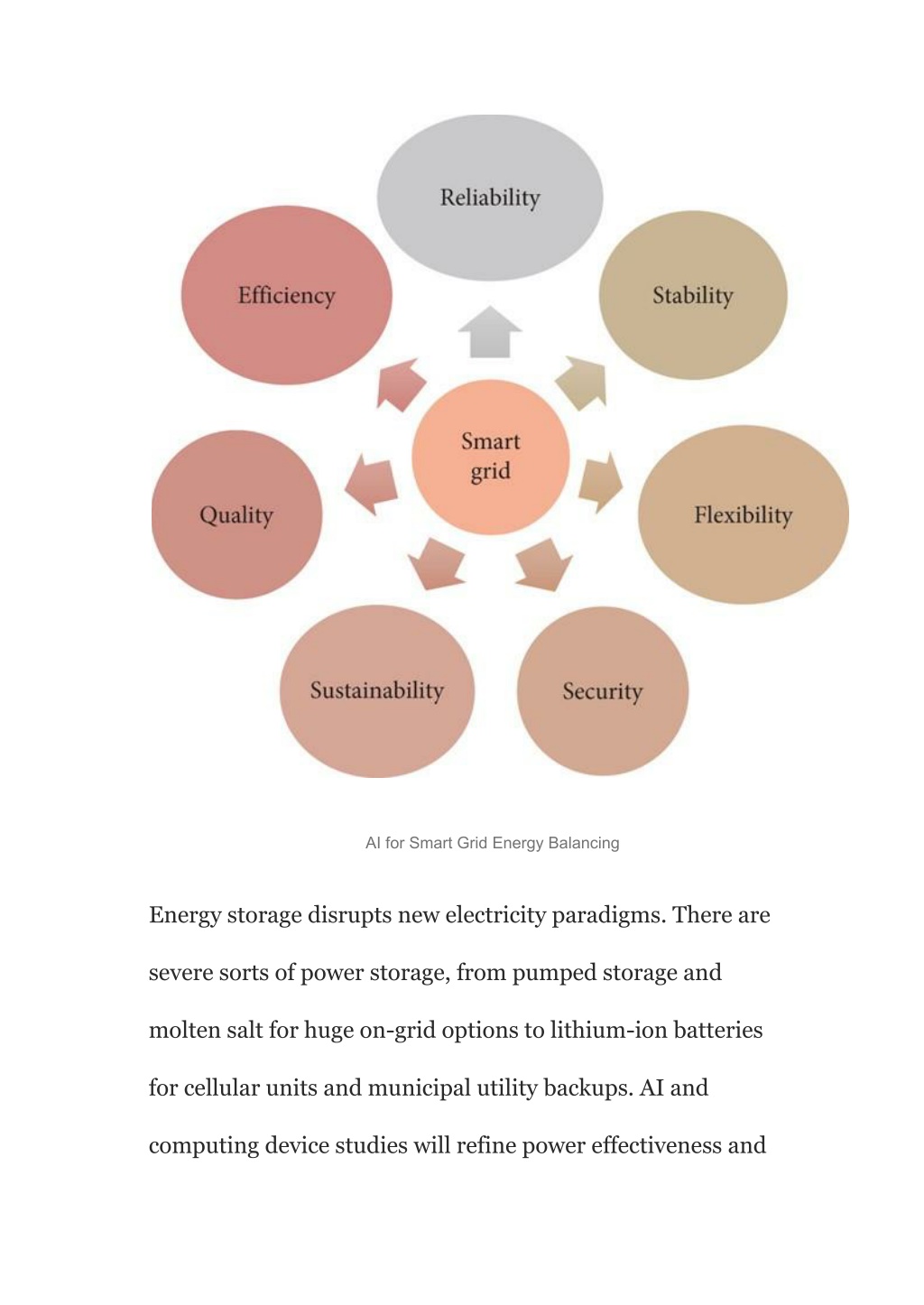 Reliability

Efficiency

Stability

Smart grid

Quality

Flexibility

Sustainability

Security

AI for Smart Grid Energy Balancing

Energy storage disrupts new electricity paradigms. There are severe sorts of power storage, from pumped storage and molten salt for huge on-grid options to lithium-ion batteries for cellular units and municipal utility backups. AI and computing device studies will refine power effectiveness and